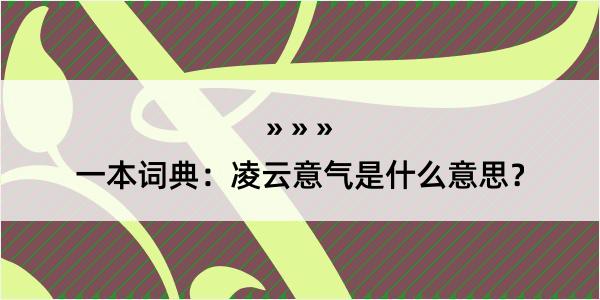 » » »

一本词典：凌云意气是什么意思？